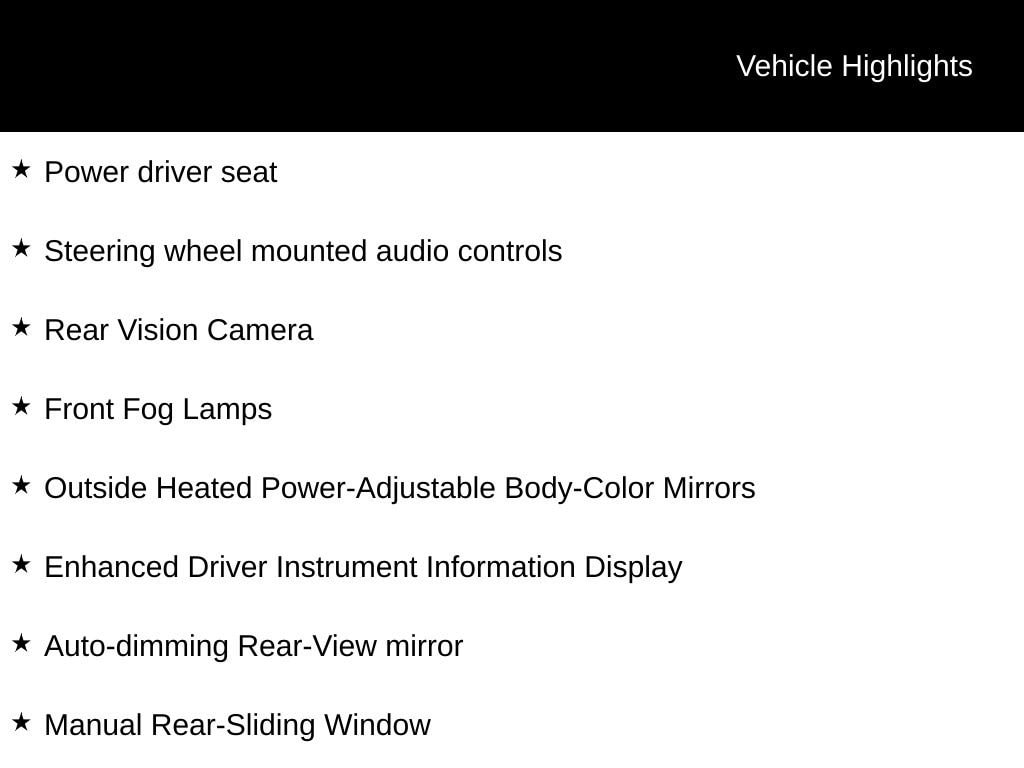 Vehicle Highlights

★ Power driver seat

★ Steering wheel mounted audio controls

★ Rear Vision Camera

★ Front Fog Lamps

★ Outside Heated Power-Adjustable Body-Color Mirrors

★ Enhanced Driver Instrument Information Display

★ Auto-dimming Rear-View mirror

★ Manual Rear-Sliding Window